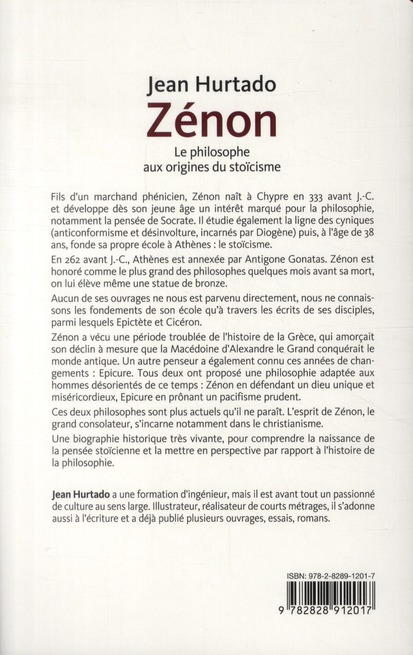 Jean Hurtado

Zénon

Le philosophe aux origines du stoïcisme

Fils d'un marchand phénicien, Zénon naît à Chypre en 333 avant J.-C. et développe dès son jeune âge un intérêt marqué pour la philosophie, notamment la pensée de Socrate. Il étudie également la ligne des cyniques (anticonformisme et désinvolture, incarnés par Diogène) puis, à l'âge de 38 ans, fonde sa propre école à Athènes : le stoïcisme.

En 262 avant J.-C., Athènes est annexée par Antigone Gonatas. Zénon est honoré comme le plus grand des philosophes quelques mois avant sa mort, on lui élève même une statue de bronze.

Aucun de ses ouvrages ne nous est parvenu directement, nous ne connaissons les fondements de son école qu'à travers les écrits de ses disciples, parmi lesquels Epictète et Cicéron.

Zénon a vécu une période troublée de l'histoire de la Grèce, qui amorçait son déclin à mesure que la Macédoine d'Alexandre le Grand conquérait le monde antique. Un autre penseur a également connu ces années de changements : Epicure. Tous deux ont proposé une philosophie adaptée aux hommes désorientés de ce temps : Zénon en défendant un dieu unique et miséricordieux, Epicure en prônant un pacifisme prudent.

Ces deux philosophes sont plus actuels qu'il ne paraît. L'esprit de Zénon, le grand consolateur, s'incarne notamment dans le christianisme.

Une biographie historique très vivante, pour comprendre la naissance de la pensée stoïcienne et la mettre en perspective par rapport à l'histoire de la philosophie.

Jean Hurtado a une formation d'ingénieur, mais il est avant tout un passionné de culture au sens large. Illustrateur, réalisateur de courts métrages, il s'adonne aussi à l'écriture et a déjà publié plusieurs ouvrages, essais, romans.

ISBN: 978-2-8289-1201-7

9 782828 912017